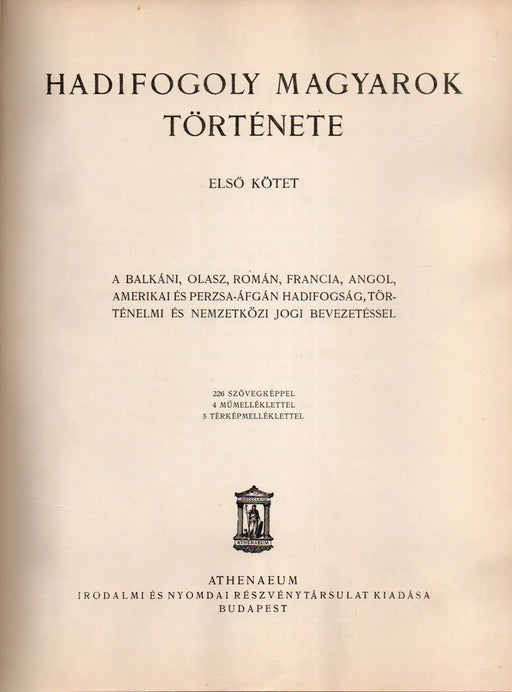 HADIFOGOLY MAGYAROK TÖRTÉNETE

ELSŐ KÖTET

A BALKÁNI, OLASZ, ROMÁN, FRANCIA, ANGOL, AMERIKAI ÉS PERZSA-ÁFGÁN HADIFOGSÁG, TÖRTÉNELMI ÉS NEMZETKÖZI JOGI BEVEZETÉSSEL

226 SZÖVEGKÉPPEL
4 MŰMELLÉKLETTEL
5 TÉRKÉPMELLÉKLETTEL

ATHENAEUM

ATHENAEUM
IRODALMI ÉS NYOMDAI RÉSZVÉNYTÁRSULAT KIADÁSA
BUDAPEST